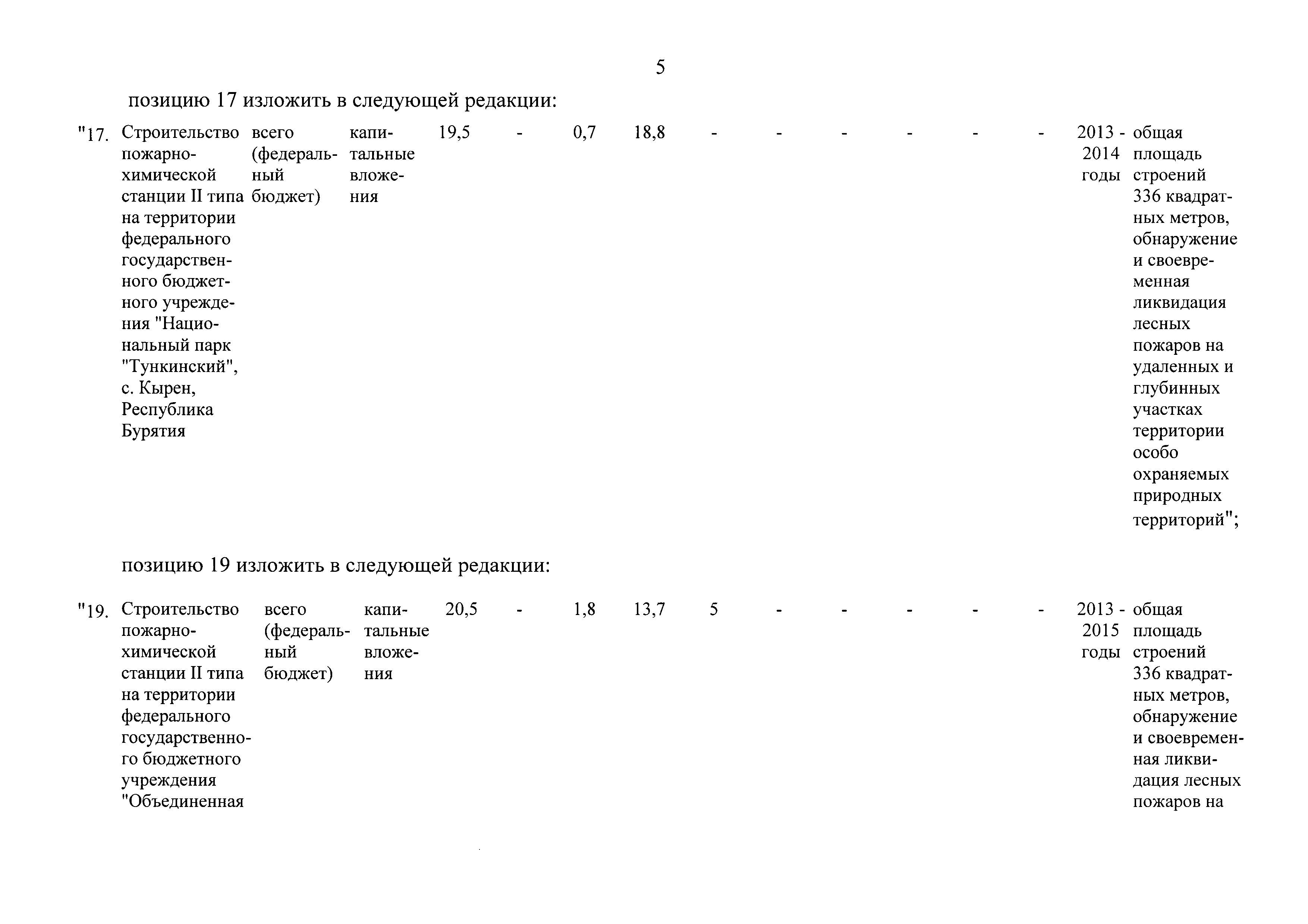 5

позицию 17 изложить в следующей редакции:

| "17. | Строительство пожарно-химической станции II типа на территории федерального государственного бюджетного учреждения "Национальный парк "Тункинский", с. Кырен, Республика Бурятия | всего (федеральный бюджет) | капитальные вложения | 19,5 | - | 0,7 | 18,8 | - | - | - | - | - | - | 2013 - 2014 годы | общая площадь строений 336 квадратных метров, обнаружение и своевременная ликвидация лесных пожаров на удаленных и глубинных участках территории особо охраняемых природных территорий"; |

позицию 19 изложить в следующей редакции:

| "19. | Строительство пожарно-химической станции II типа на территории федерального государственного бюджетного учреждения "Объединенная | всего (федеральный бюджет) | капитальные вложения | 20,5 | - | 1,8 | 13,7 | 5 | - | - | - | - | - | 2013 - 2015 годы | общая площадь строений 336 квадратных метров, обнаружение и своевременная ликвидация лесных пожаров на |